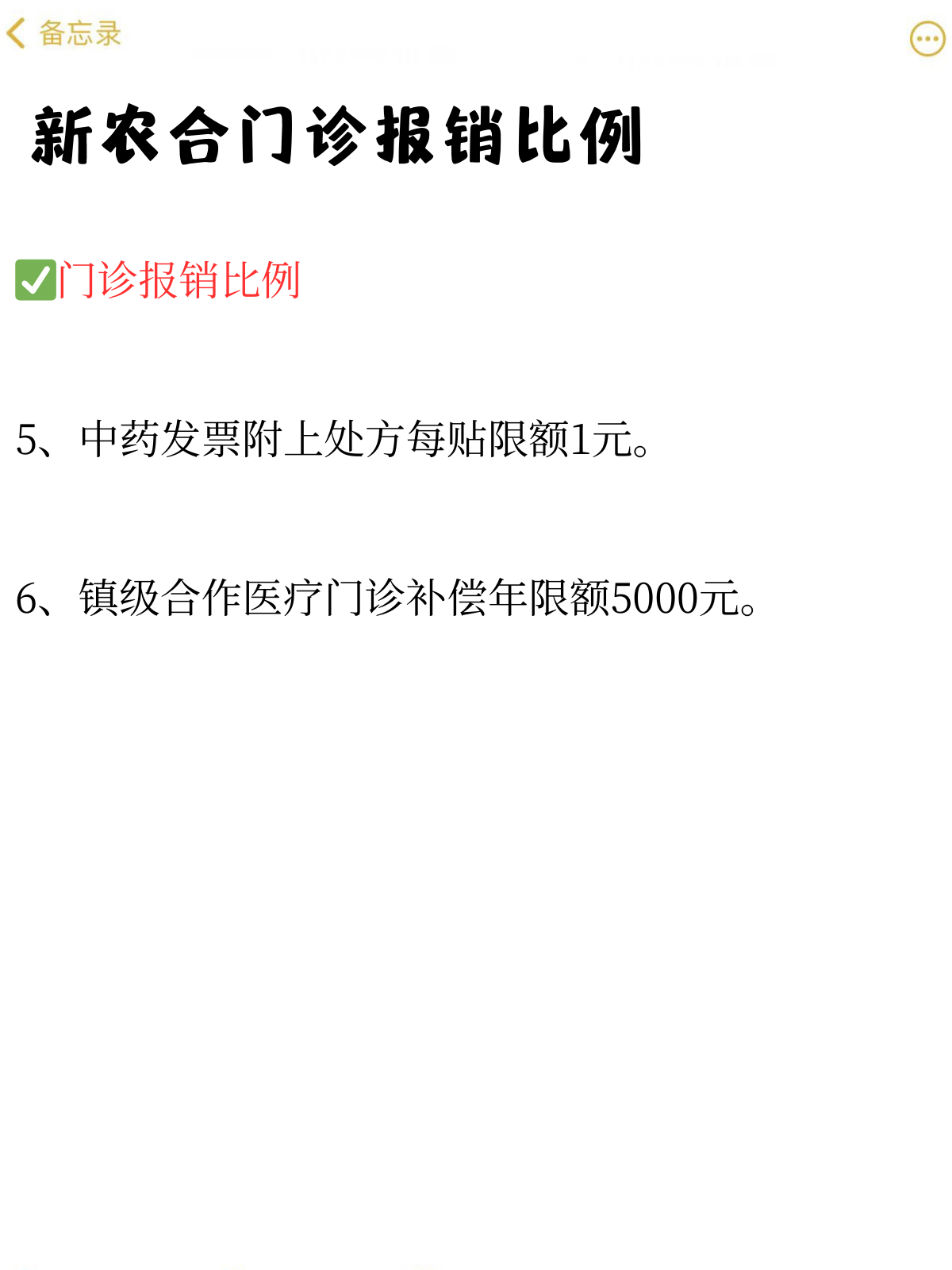 备忘录

新农合门诊报销比例

✅门诊报销比例

5、中药发票附上处方每贴限额1元。

6、镇级合作医疗门诊补偿年限额5000元。